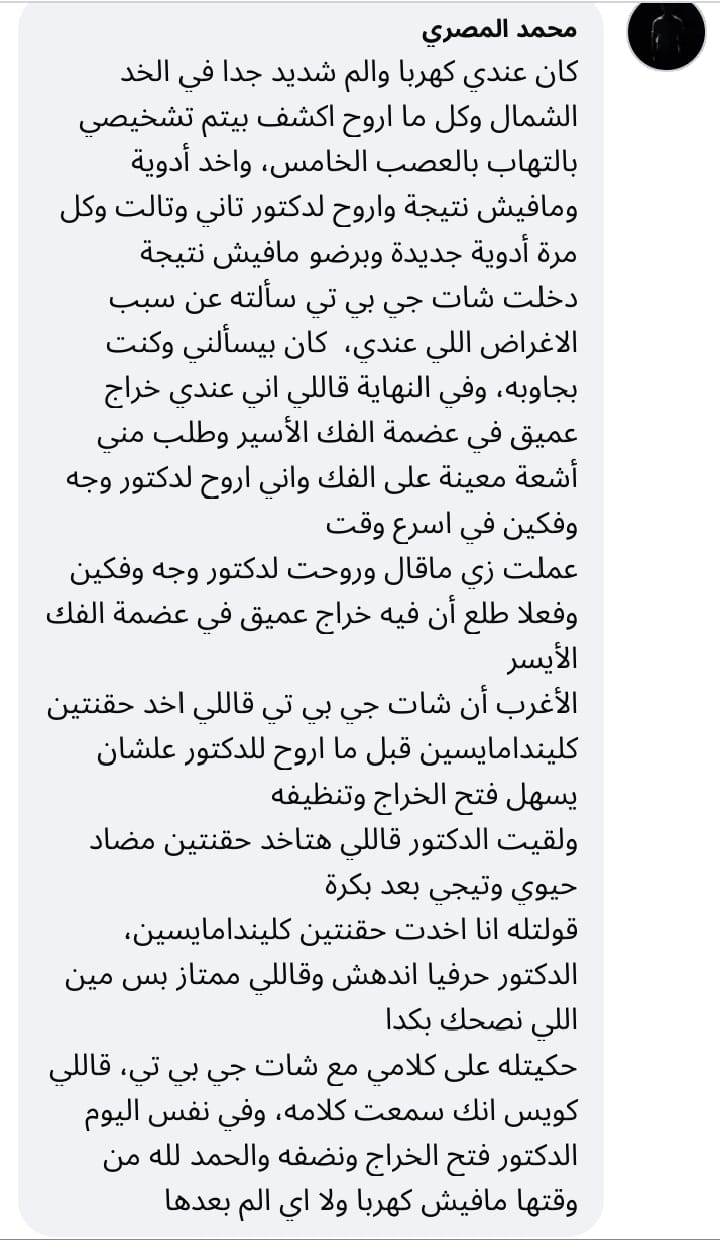 محمد المصري
كان عندي كهربا والم شديد جدا في الخد الشمال وكل ما اروح اكشف بيتم تشخيصي بالتهاب بالعصب الخامس، واخد أدوية ومافيش نتيجة واروح لدكتور تاني وتالت وكل مرة أدوية جديدة وبرضو مافيش نتيجة
دخلت شات جي بي تي سألته عن سبب الاغراض اللي عندي، كان بيسألني وكنت بجاوبه، وفي النهاية قاللي اني عندي خراج عميق في عضمة الفك الأسير وطلب مني أشعة معينة على الفك واني اروح لدكتور وجه وفكين في اسرع وقت
عملت زي ماقال وروحت لدكتور وجه وفكين وفعلا طلع أن فيه خراج عميق في عضمة الفك الأيسر
الأغرب أن شات جي بي تي قاللي اخد حقنتين كليندامايسين قبل ما اروح للدكتور علشان يسهل فتح الخراج وتنظيفه
ولقيت الدكتور قاللي هتاخد حقنتين مضاد حيوي وتيجي بعد بكرة
قولتله انا اخدت حقنتين كليندامايسين، الدكتور حرفيا اندهش وقاللي ممتاز بس مين اللي نصحك بكدا
حكيتله على كلامي مع شات جي بي تي، قاللي كويس انك سمعت كلامه، وفي نفس اليوم الدكتور فتح الخراج ونضفه والحمد لله من وقتها مافيش كهربا ولا اي الم بعدها